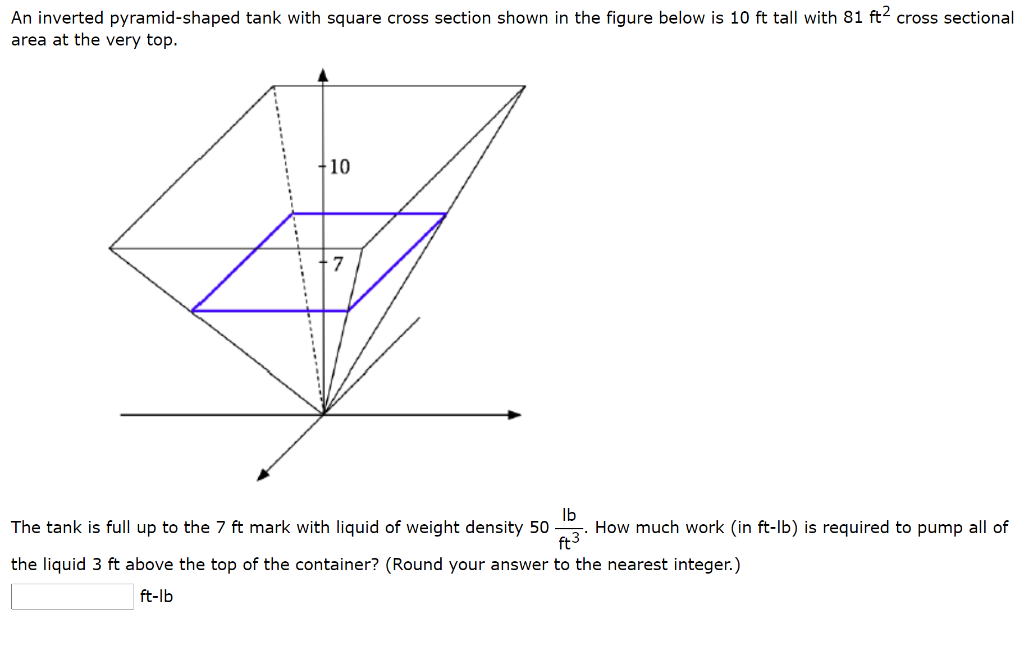 An inverted pyramid-shaped tank with square cross section shown in the figure below is 10 ft tall with 81 $ft^2$ cross sectional area at the very top.

10

7

The tank is full up to the 7 ft mark with liquid of weight density 50 $\frac{lb}{ft^3}$. How much work (in ft-lb) is required to pump all of the liquid 3 ft above the top of the container? (Round your answer to the nearest integer.)

ft-lb